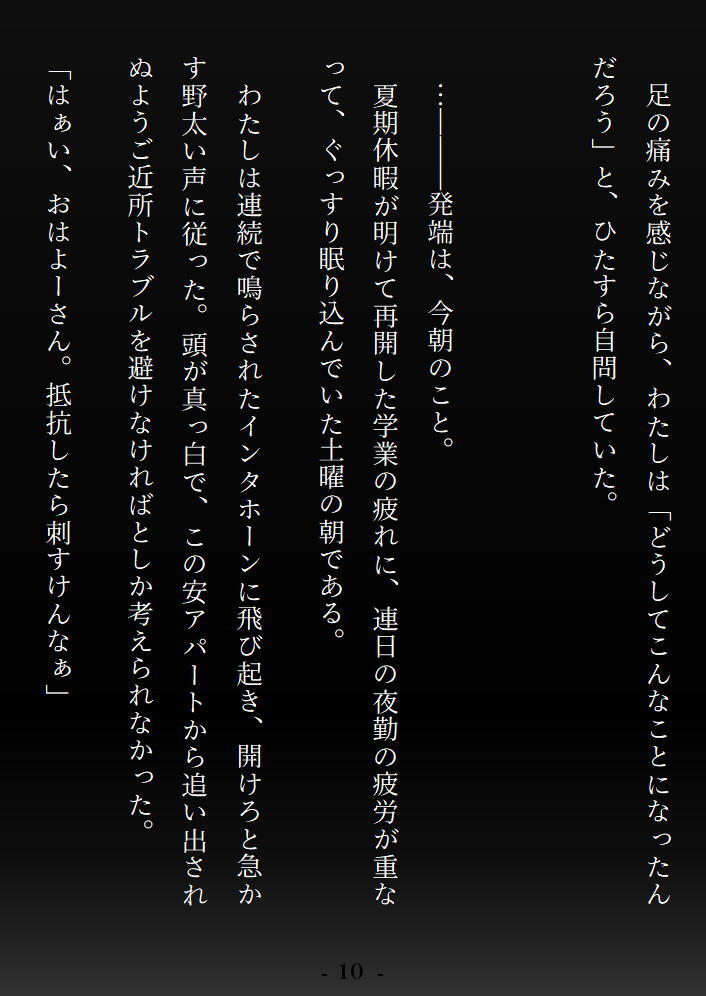 足の痛みを感じながら、わたしは「どうしてこんなことになったんだろう」と、ひたすら自問していた。

……――発端は、今朝のこと。

夏期休暇が明けて再開した学業の疲れに、連日の夜勤の疲労が重なって、ぐっすり眠り込んでいた土曜の朝である。

わたしは連続で鳴らされたインタホーンに飛び起き、開けろと急かす野太い声に従った。頭が真っ白で、この安アパートから追い出されぬようご近所トラブルを避けなければとしか考えられなかった。

「はぁい、おはよーさん。抵抗したら刺すけんなぁ」

- 10 -